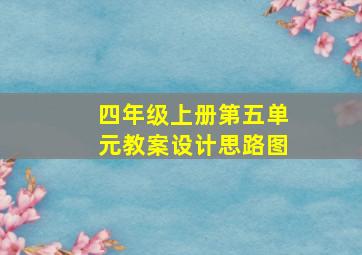 四年级上册第五单元教案设计思路图